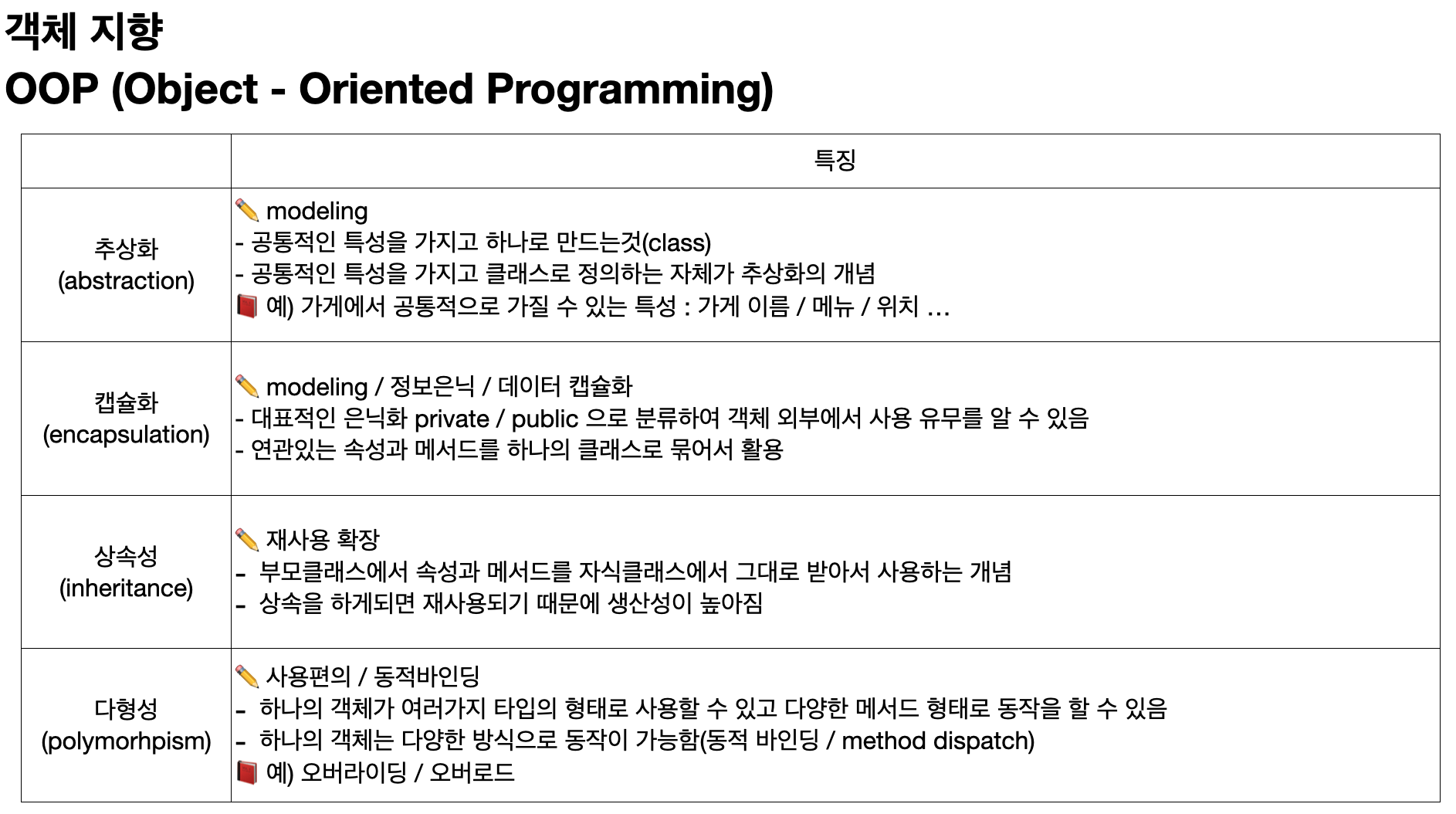 객체 지향
OOP (Object - Oriented Programming)

| | 특징 |
|---|---|
| 추상화 (abstraction) | ✏️ modeling<br>- 공통적인 특성을 가지고 하나로 만드는것(class)<br>- 공통적인 특성을 가지고 클래스로 정의하는 자체가 추상화의 개념<br>📕 예) 가게에서 공통적으로 가질 수 있는 특성 : 가게 이름 / 메뉴 / 위치 ... |
| 캡슐화 (encapsulation) | ✏️ modeling / 정보은닉 / 데이터 캡슐화<br>- 대표적인 은닉화 private / public 으로 분류하여 객체 외부에서 사용 유무를 알 수 있음<br>- 연관있는 속성과 메서드를 하나의 클래스로 묶어서 활용 |
| 상속성 (inheritance) | ✏️ 재사용 확장<br>- 부모클래스에서 속성과 메서드를 자식클래스에서 그대로 받아서 사용하는 개념<br>- 상속을 하게되면 재사용되기 때문에 생산성이 높아짐 |
| 다형성 (polymorhpism) | ✏️ 사용편의 / 동적바인딩<br>- 하나의 객체가 여러가지 타입의 형태로 사용할 수 있고 다양한 메서드 형태로 동작을 할 수 있음<br>- 하나의 객체는 다양한 방식으로 동작이 가능함(동적 바인딩 / method dispatch)<br>📕 예) 오버라이딩 / 오버로드 |